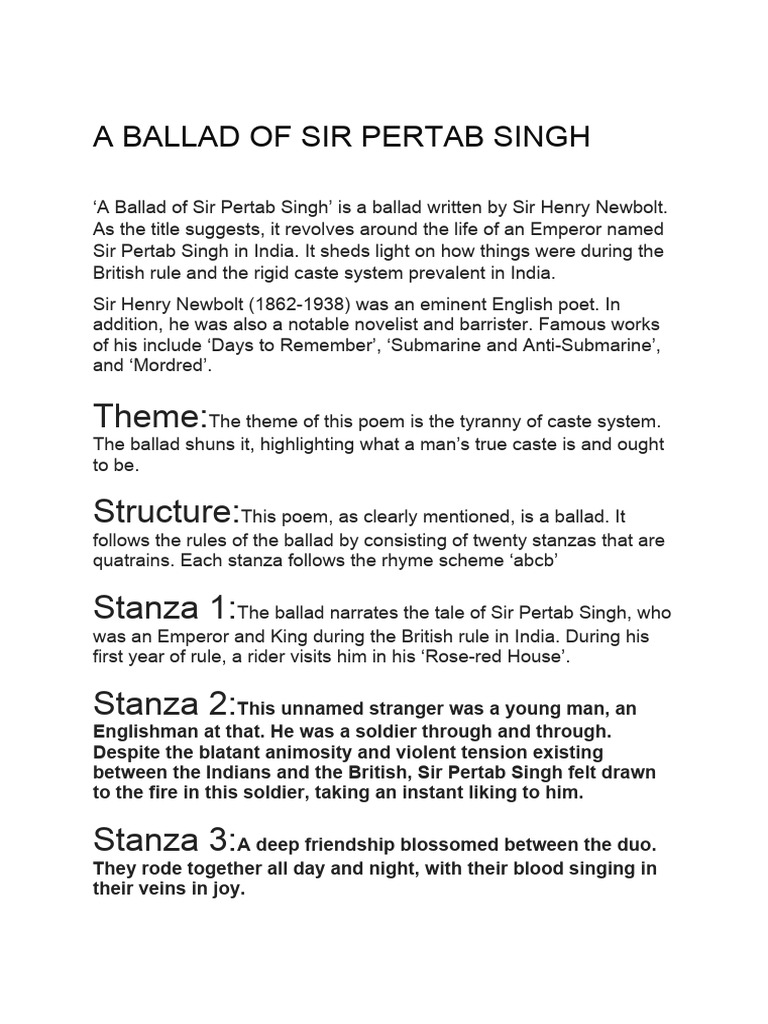 A BALLAD OF SIR PERTAB SINGH

‘A Ballad of Sir Pertab Singh’ is a ballad written by Sir Henry Newbolt. As the title suggests, it revolves around the life of an Emperor named Sir Pertab Singh in India. It sheds light on how things were during the British rule and the rigid caste system prevalent in India.

Sir Henry Newbolt (1862-1938) was an eminent English poet. In addition, he was also a notable novelist and barrister. Famous works of his include ‘Days to Remember’, ‘Submarine and Anti-Submarine’, and ‘Mordred’.

Theme:The theme of this poem is the tyranny of caste system. The ballad shuns it, highlighting what a man’s true caste is and ought to be.

Structure:This poem, as clearly mentioned, is a ballad. It follows the rules of the ballad by consisting of twenty stanzas that are quatrains. Each stanza follows the rhyme scheme ‘abcb’

Stanza 1:The ballad narrates the tale of Sir Pertab Singh, who was an Emperor and King during the British rule in India. During his first year of rule, a rider visits him in his ‘Rose-red House’.

Stanza 2:This unnamed stranger was a young man, an Englishman at that. He was a soldier through and through. Despite the blatant animosity and violent tension existing between the Indians and the British, Sir Pertab Singh felt drawn to the fire in this soldier, taking an instant liking to him.

Stanza 3:A deep friendship blossomed between the duo. They rode together all day and night, with their blood singing in their veins in joy.